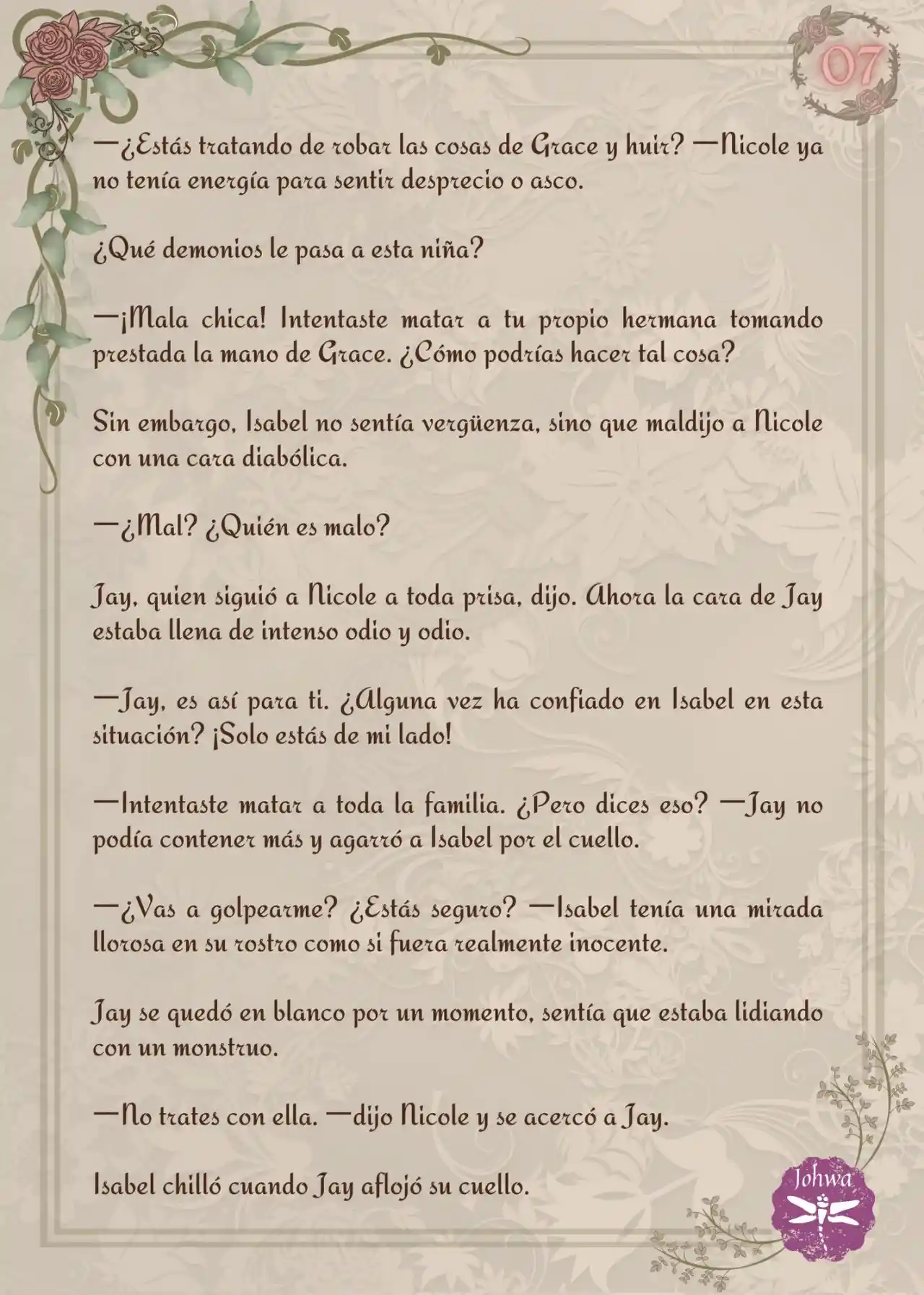 07

—¿Estás tratando de robar las cosas de Grace y huir? —Nicole ya no tenía energía para sentir desprecio o asco.

¿Qué demonios le pasa a esta niña?

—¡Mala chica! Intentaste matar a tu propio hermana tomando prestada la mano de Grace. ¿Cómo podrías hacer tal cosa?

Sin embargo, Isabel no sentía vergüenza, sino que maldijo a Nicole con una cara diabólica.

—¿Mal? ¿Quién es malo?

Jay, quien siguió a Nicole a toda prisa, dijo. Ahora la cara de Jay estaba llena de intenso odio y odio.

—Jay, es así para ti. ¿Alguna vez ha confiado en Isabel en esta situación? ¡Solo estás de mi lado!

—Intentaste matar a toda la familia. ¿Pero dices eso? —Jay no podía contener más y agarró a Isabel por el cuello.

—¿Vas a golpearme? ¿Estás seguro? —Isabel tenía una mirada llorosa en su rostro como si fuera realmente inocente.

Jay se quedó en blanco por un momento, sentía que estaba lidiando con un monstruo.

—No trates con ella. —dijo Nicole y se acercó a Jay.

Isabel chilló cuando Jay aflojó su cuello.

Johwa